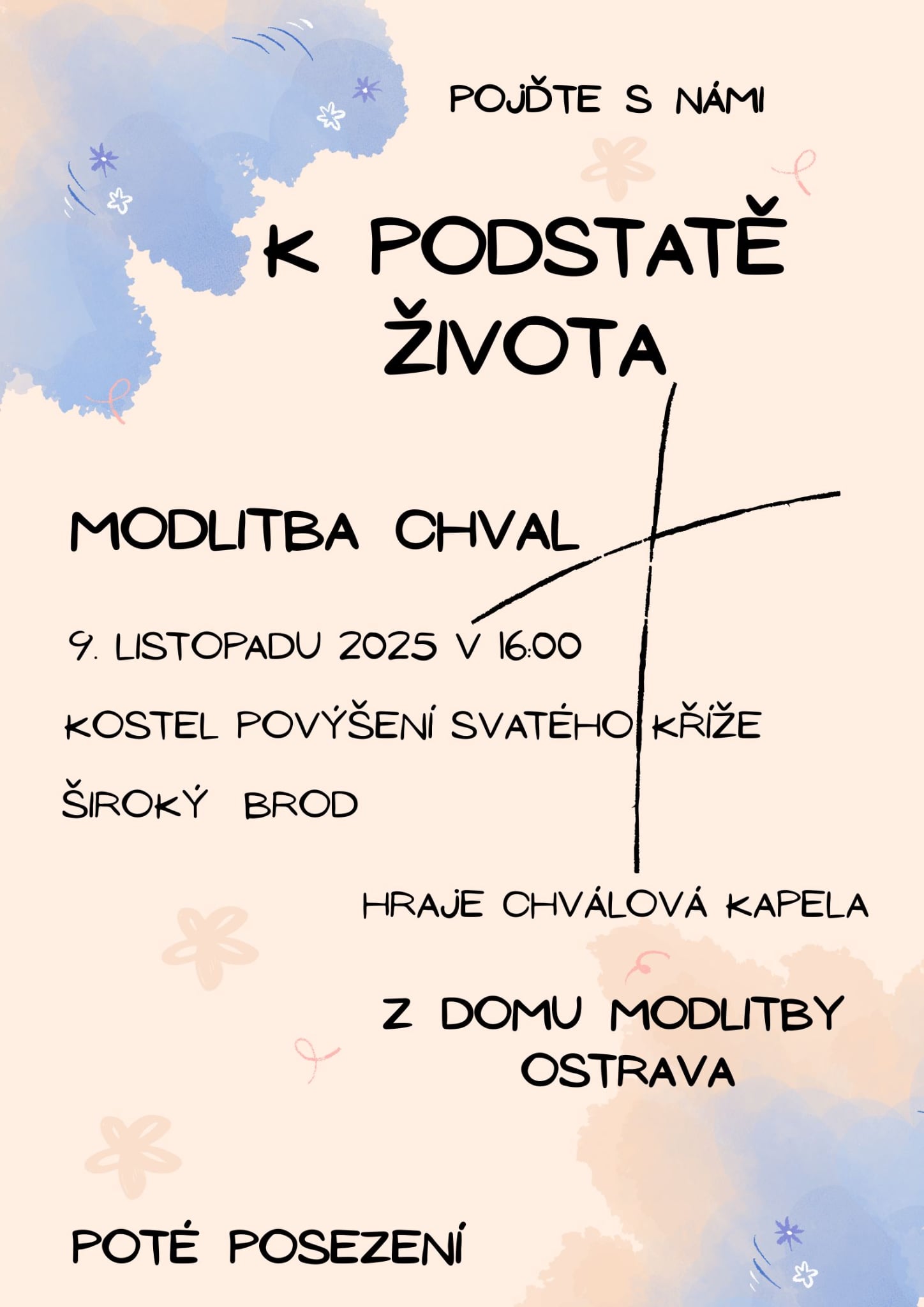 POJĎTE S NÁMI

K PODSTATĚ ŽIVOTA

MODLITBA CHVAL

9. LISTOPADU 2025 V 16:00

KOSTEL POVÝŠENÍ SVATÉHO KŘÍŽE

ŠIROKÝ BROD

HRAJE CHVÁLOVÁ KAPELA

Z DOMU MODLITBY OSTRAVA

POTÉ POSEZENÍ